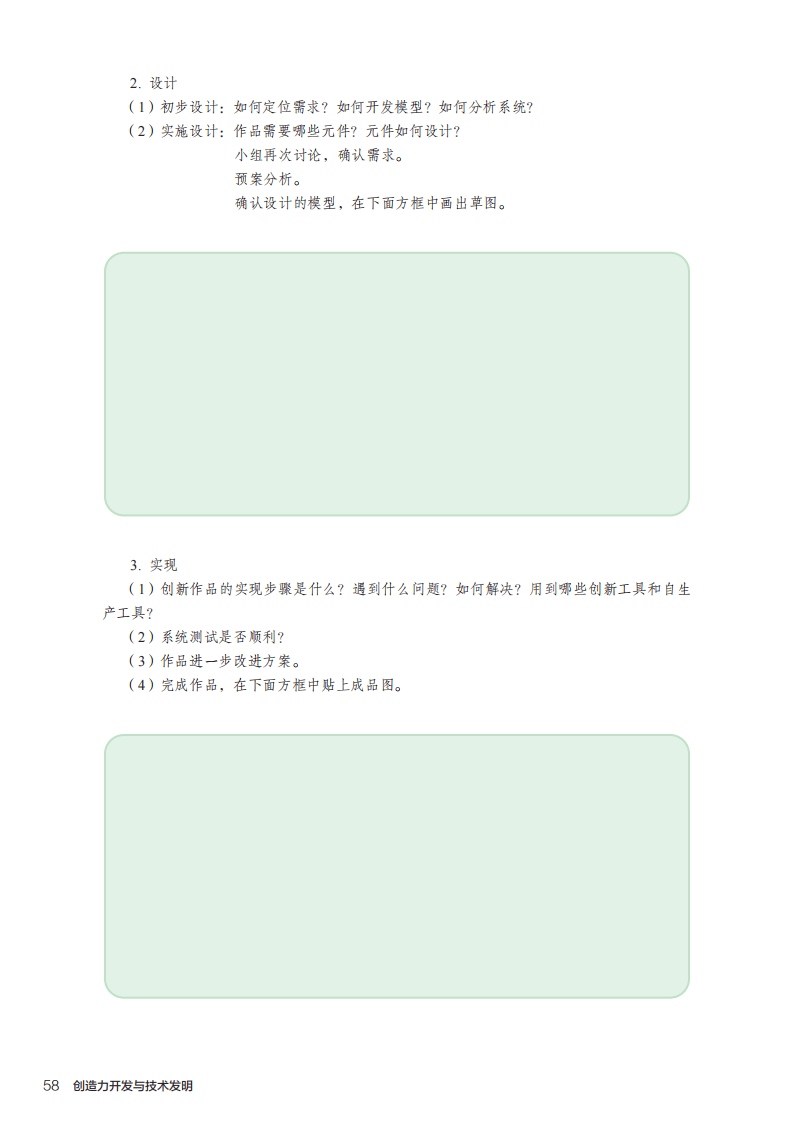 2. 设计

（1）初步设计：如何定位需求？如何开发模型？如何分析系统？

（2）实施设计：作品需要哪些元件？元件如何设计？

小组再次讨论，确认需求。

预案分析。

确认设计的模型，在下面方框中画出草图。

3. 实现

（1）创新作品的实现步骤是什么？遇到什么问题？如何解决？用到哪些创新工具和自生产工具？

（2）系统测试是否顺利？

（3）作品进一步改进方案。

（4）完成作品，在下面方框中贴上成品图。

58 创造力开发与技术发明